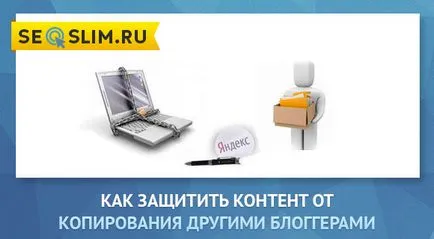 SEOSLIM.RU

Яндекс

КАК ЗАЩИТИТЬ КОНТЕНТ ОТ КОПИРОВАНИЯ ДРУГИМИ БЛОГГЕРАМИ